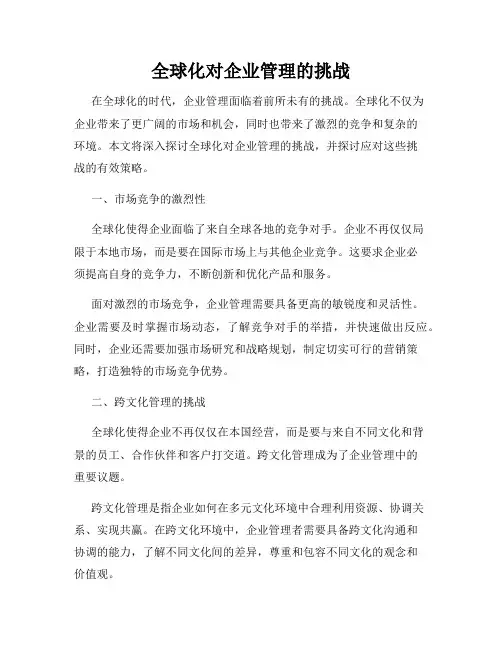 全球化对企业管理的挑战

在全球化的时代，企业管理面临着前所未有的挑战。全球化不仅为企业带来了更广阔的市场和机会，同时也带来了激烈的竞争和复杂的环境。本文将深入探讨全球化对企业管理的挑战，并探讨应对这些挑战的有效策略。

一、市场竞争的激烈性

全球化使得企业面临了来自全球各地的竞争对手。企业不再仅仅局限于本地市场，而是要在国际市场上与其他企业竞争。这要求企业必须提高自身的竞争力，不断创新和优化产品和服务。

面对激烈的市场竞争，企业管理需要具备更高的敏锐度和灵活性。企业需要及时掌握市场动态，了解竞争对手的举措，并快速做出反应。同时，企业还需要加强市场研究和战略规划，制定切实可行的营销策略，打造独特的市场竞争优势。

二、跨文化管理的挑战

全球化使得企业不再仅仅在本国经营，而是要与来自不同文化和背景的员工、合作伙伴和客户打交道。跨文化管理成为了企业管理中的重要议题。

跨文化管理是指企业如何在多元文化环境中合理利用资源、协调关系、实现共赢。在跨文化环境中，企业管理者需要具备跨文化沟通和协调的能力，了解不同文化间的差异，尊重和包容不同文化的观念和价值观。